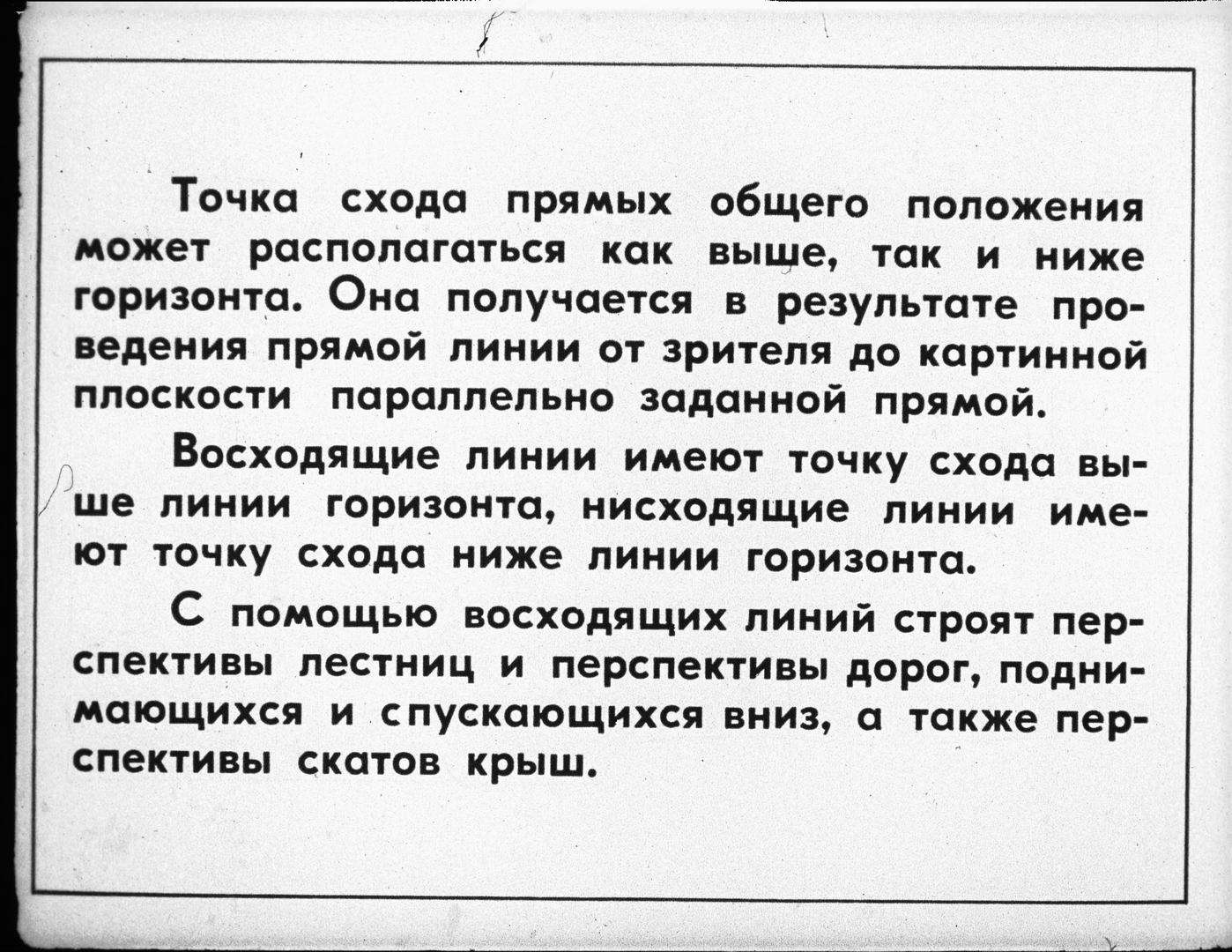 Точка схода прямых общего положения может располагаться как выше, так и ниже горизонта. Она получается в результате проведения прямой линии от зрителя до картинной плоскости параллельно заданной прямой.

Восходящие линии имеют точку схода выше линии горизонта, нисходящие линии имеют точку схода ниже линии горизонта.

С помощью восходящих линий строят перспективы лестниц и перспективы дорог, поднимающихся и спускающихся вниз, а также перспективы скатов крыш.